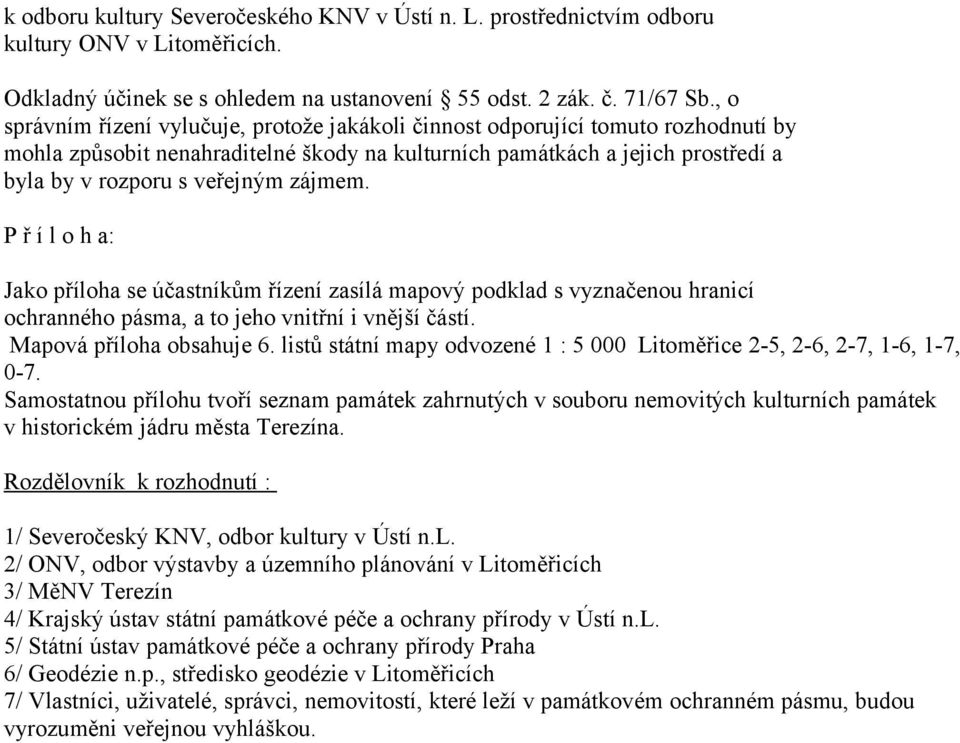 k odboru kultury Severočeského KNV v Ústí n. L. prostřednictvím odboru kultury ONV v Litoměřicích.

Odkladný účinek se s ohledem na ustanovení § 55 odst. 2 zák. č. 71/67 Sb., o správním řízení vylučuje, protože jakákoli činnost odporující tomuto rozhodnutí by mohla způsobit nenahraditelné škody na kulturních památkách a jejich prostředí a byla by v rozporu s veřejným zájmem.

P ř í l o h a:

Jako příloha se účastníkům řízení zasílá mapový podklad s vyznačenou hranicí ochranného pásma, a to jeho vnitřní i vnější částí.
Mapová příloha obsahuje 6. listů státní mapy odvozené 1 : 5 000 Litoměřice 2-5, 2-6, 2-7, 1-6, 1-7, 0-7.
Samostatnou přílohu tvoří seznam památek zahrnutých v souboru nemovitých kulturních památek v historickém jádru města Terezína.

Rozdělovník k rozhodnutí :

1/ Severočeský KNV, odbor kultury v Ústí n.L.
2/ ONV, odbor výstavby a územního plánování v Litoměřicích
3/ MěNV Terezín
4/ Krajský ústav státní památkové péče a ochrany přírody v Ústí n.L.
5/ Státní ústav památkové péče a ochrany přírody Praha
6/ Geodézie n.p., středisko geodézie v Litoměřicích
7/ Vlastníci, uživatelé, správci, nemovitostí, které leží v památkovém ochranném pásmu, budou vyrozuměni veřejnou vyhláškou.